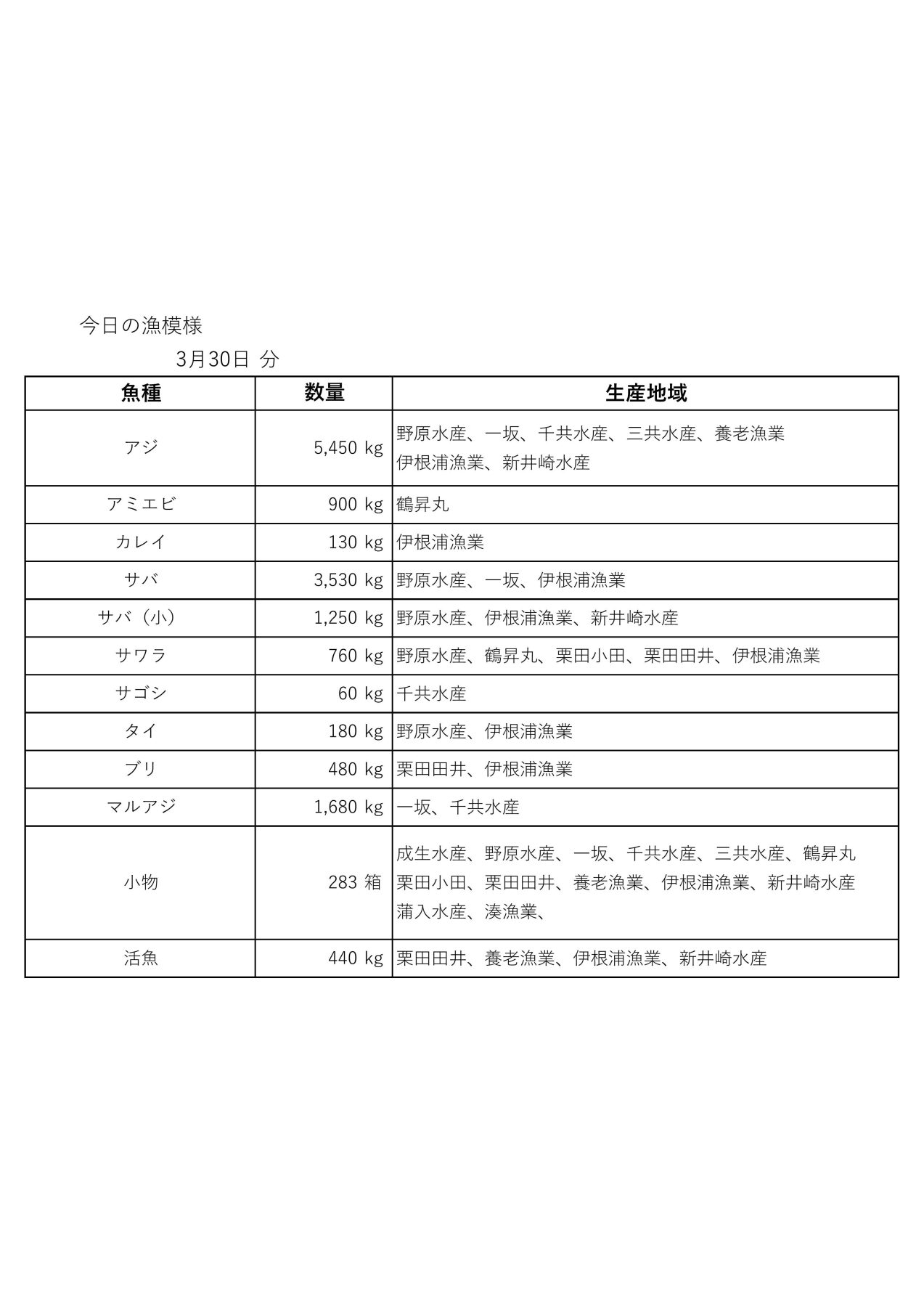 今日の漁模様

3月30日 分

| 魚種 | 数量 | 生産地域 |
|---|---|---|
| アジ | 5,450 kg | 野原水産、一坂、千共水産、三共水産、養老漁業 伊根浦漁業、新井崎水産 |
| アミエビ | 900 kg | 鶴昇丸 |
| カレイ | 130 kg | 伊根浦漁業 |
| サバ | 3,530 kg | 野原水産、一坂、伊根浦漁業 |
| サバ（小） | 1,250 kg | 野原水産、伊根浦漁業、新井崎水産 |
| サワラ | 760 kg | 野原水産、鶴昇丸、栗田小田、栗田田井、伊根浦漁業 |
| サゴシ | 60 kg | 千共水産 |
| タイ | 180 kg | 野原水産、伊根浦漁業 |
| ブリ | 480 kg | 栗田田井、伊根浦漁業 |
| マルアジ | 1,680 kg | 一坂、千共水産 |
| 小物 | 283 箱 | 成生水産、野原水産、一坂、千共水産、三共水産、鶴昇丸 栗田小田、栗田田井、養老漁業、伊根浦漁業、新井崎水産 蒲入水産、湊漁業、 |
| 活魚 | 440 kg | 栗田田井、養老漁業、伊根浦漁業、新井崎水産 |